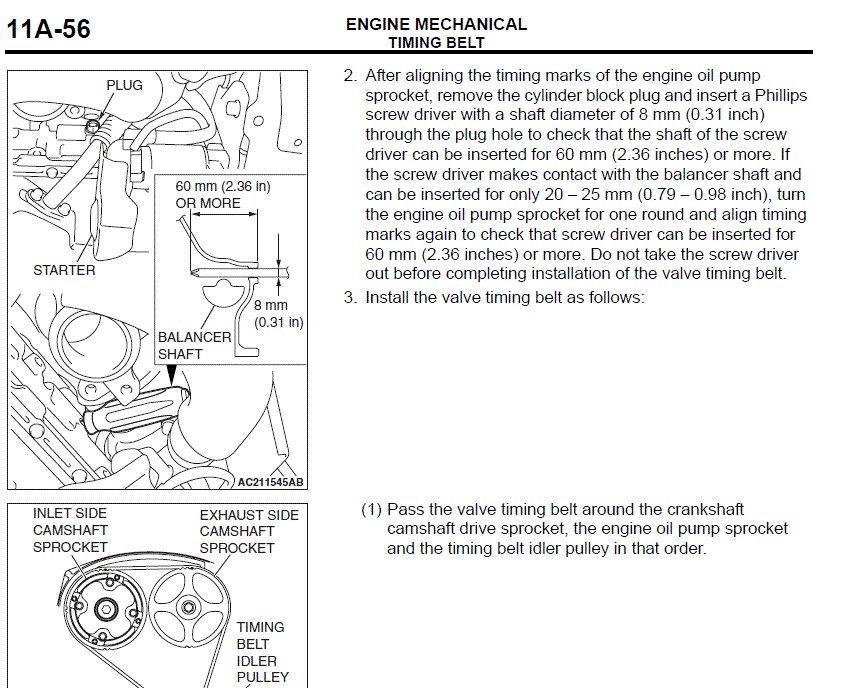 11A-56

ENGINE MECHANICAL
TIMING BELT

PLUG

60 mm (2.36 in) OR MORE

STARTER

8 mm (0.31 in)

BALANCER SHAFT

AC211545AB

2. After aligning the timing marks of the engine oil pump sprocket, remove the cylinder block plug and insert a Phillips screw driver with a shaft diameter of 8 mm (0.31 inch) through the plug hole to check that the shaft of the screw driver can be inserted for 60 mm (2.36 inches) or more. If the screw driver makes contact with the balancer shaft and can be inserted for only 20 – 25 mm (0.79 – 0.98 inch), turn the engine oil pump sprocket for one round and align timing marks again to check that screw driver can be inserted for 60 mm (2.36 inches) or more. Do not take the screw driver out before completing installation of the valve timing belt.

3. Install the valve timing belt as follows:

INLET SIDE CAMSHAFT SPROCKET

EXHAUST SIDE CAMSHAFT SPROCKET

TIMING BELT IDLER PULLEY

(1) Pass the valve timing belt around the crankshaft camshaft drive sprocket, the engine oil pump sprocket and the timing belt idler pulley in that order.